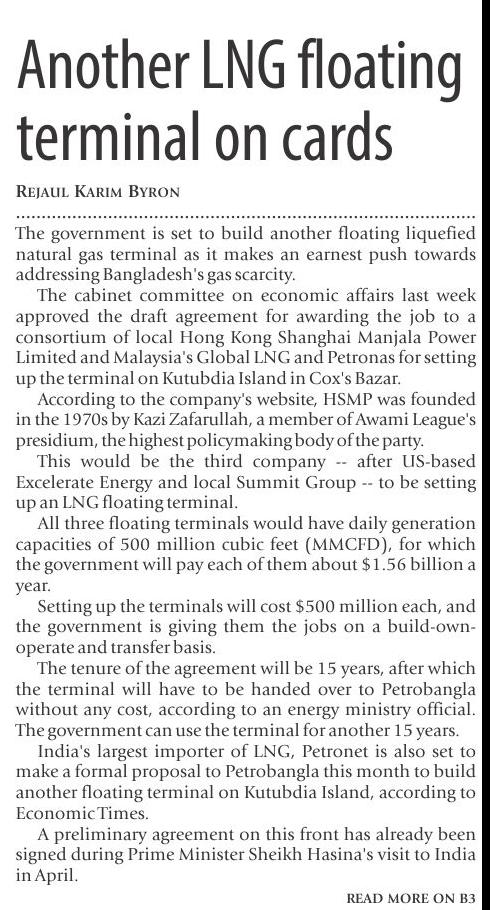 Another LNG floating terminal on cards

REJAUL KARIM BYRON

The government is set to build another floating liquefied natural gas terminal as it makes an earnest push towards addressing Bangladesh's gas scarcity.

The cabinet committee on economic affairs last week approved the draft agreement for awarding the job to a consortium of local Hong Kong Shanghai Manjala Power Limited and Malaysia's Global LNG and Petronas for setting up the terminal on Kutubdia Island in Cox's Bazar.

According to the company's website, HSMP was founded in the 1970s by Kazi Zafarullah, a member of Awami League's presidium, the highest policymaking body of the party.

This would be the third company -- after US-based Excelerate Energy and local Summit Group -- to be setting up an LNG floating terminal.

All three floating terminals would have daily generation capacities of 500 million cubic feet (MMCFD), for which the government will pay each of them about $1.56 billion a year.

Setting up the terminals will cost $500 million each, and the government is giving them the jobs on a build-own-operate and transfer basis.

The tenure of the agreement will be 15 years, after which the terminal will have to be handed over to Petrobangla without any cost, according to an energy ministry official. The government can use the terminal for another 15 years.

India's largest importer of LNG, Petronet is also set to make a formal proposal to Petrobangla this month to build another floating terminal on Kutubdia Island, according to Economic Times.

A preliminary agreement on this front has already been signed during Prime Minister Sheikh Hasina's visit to India in April.

READ MORE ON B3